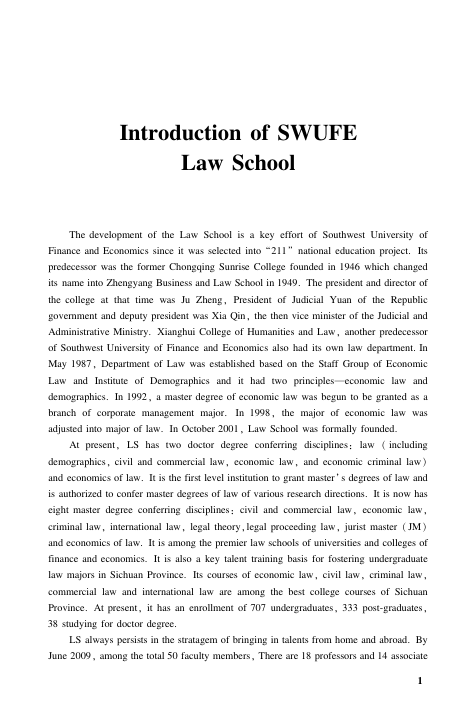 Introduction of SWUFE
Law School

The development of the Law School is a key effort of Southwest University of Finance and Economics since it was selected into "211" national education project. Its predecessor was the former Chongqing Sunrise College founded in 1946 which changed its name into Zhengyang Business and Law School in 1949. The president and director of the college at that time was Ju Zheng, President of Judicial Yuan of the Republic government and deputy president was Xia Qin, the then vice minister of the Judicial and Administrative Ministry. Xianghui College of Humanities and Law, another predecessor of Southwest University of Finance and Economics also had its own law department. In May 1987, Department of Law was established based on the Staff Group of Economic Law and Institute of Demographics and it had two principles—economic law and demographics. In 1992, a master degree of economic law was begun to be granted as a branch of corporate management major. In 1998, the major of economic law was adjusted into major of law. In October 2001, Law School was formally founded.

At present, LS has two doctor degree conferring disciplines: law (including demographics, civil and commercial law, economic law, and economic criminal law) and economics of law. It is the first level institution to grant master's degrees of law and is authorized to confer master degrees of law of various research directions. It is now has eight master degree conferring disciplines: civil and commercial law, economic law, criminal law, international law, legal theory, legal proceeding law, jurist master (JM) and economics of law. It is among the premier law schools of universities and colleges of finance and economics. It is also a key talent training basis for fostering undergraduate law majors in Sichuan Province. Its courses of economic law, civil law, criminal law, commercial law and international law are among the best college courses of Sichuan Province. At present, it has an enrollment of 707 undergraduates, 333 post-graduates, 38 studying for doctor degree.

LS always persists in the stratagem of bringing in talents from home and abroad. By June 2009, among the total 50 faculty members, There are 18 professors and 14 associate

1